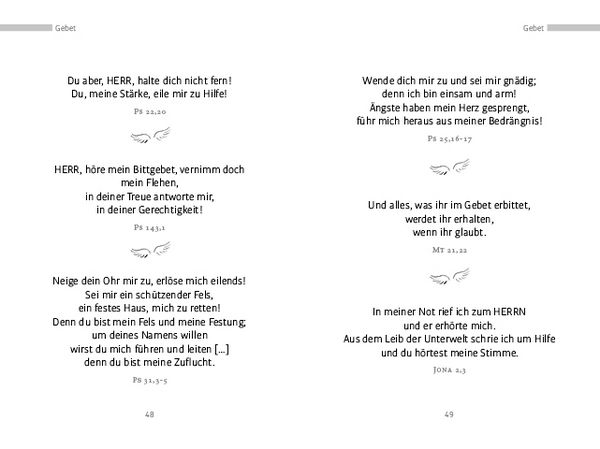 Gebet

Du aber, HERR, halte dich nicht fern!
Du, meine Stärke, eile mir zu Hilfe!

Ps 22,20

HERR, höre mein Bittgebet, vernimm doch mein Flehen,
in deiner Treue antworte mir,
in deiner Gerechtigkeit!

Ps 143,1

Neige dein Ohr mir zu, erlöse mich eilends!
Sei mir ein schützender Fels,
ein festes Haus, mich zu retten!
Denn du bist mein Fels und meine Festung;
um deines Namens willen
wirst du mich führen und leiten [...]
denn du bist meine Zuflucht.

Ps 31,3-5

48

Gebet

Wende dich mir zu und sei mir gnädig;
denn ich bin einsam und arm!
Ängste haben mein Herz gesprengt,
führ mich heraus aus meiner Bedrängnis!

Ps 25,16-17

Und alles, was ihr im Gebet erbittet,
werdet ihr erhalten,
wenn ihr glaubt.

Mt 21,22

In meiner Not rief ich zum HERRN
und er erhörte mich.
Aus dem Leib der Unterwelt schrie ich um Hilfe
und du hörtest meine Stimme.

Jona 2,3

49